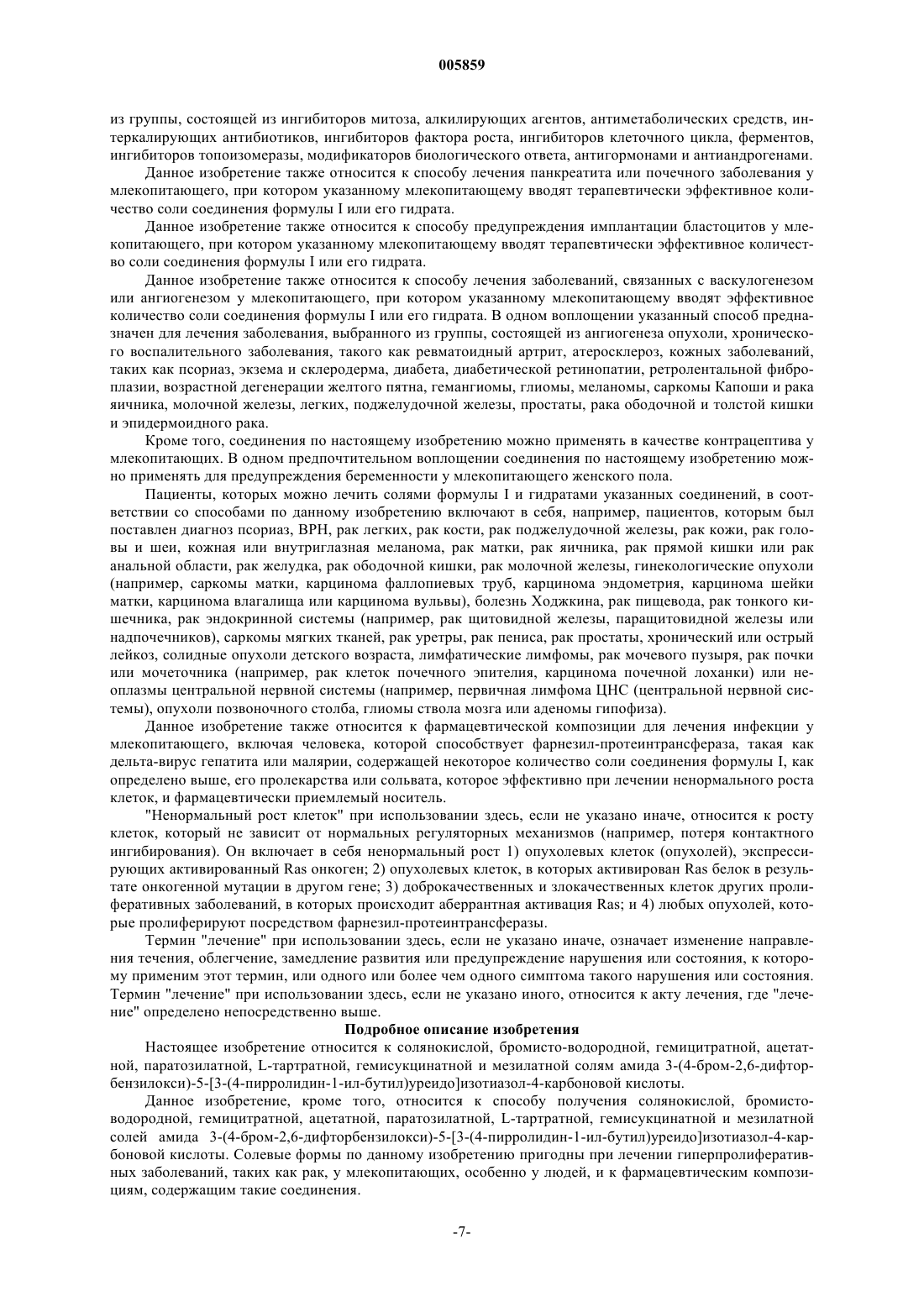 005859

из группы, состоящей из ингибиторов митоза, алкилирующих агентов, антиметаболических средств, интеркалирующих антибиотиков, ингибиторов фактора роста, ингибиторов клеточного цикла, ферментов, ингибиторов топоизомеразы, модификаторов биологического ответа, антигормонами и антиандрогенами.

Данное изобретение также относится к способу лечения панкреатита или почечного заболевания у млекопитающего, при котором указанному млекопитающему вводят терапевтически эффективное количество соли соединения формулы I или его гидрата.

Данное изобретение также относится к способу предупреждения имплантации бластоцитов у млекопитающего, при котором указанному млекопитающему вводят терапевтически эффективное количество соли соединения формулы I или его гидрата.

Данное изобретение также относится к способу лечения заболеваний, связанных с васкулогенезом или ангиогенезом у млекопитающего, при котором указанному млекопитающему вводят эффективное количество соли соединения формулы I или его гидрата. В одном воплощении указанный способ предназначен для лечения заболевания, выбранного из группы, состоящей из ангиогенеза опухоли, хронического воспалительного заболевания, такого как ревматоидный артрит, атеросклероз, кожных заболеваний, таких как псориаз, экзема и склеродерма, диабета, диабетической ретинопатии, ретролентальной фиброплазии, возрастной дегенерации желтого пятна, гемангиомы, глиомы, меланомы, саркомы Капоши и рака яичника, молочной железы, легких, поджелудочной железы, простаты, рака ободочной и толстой кишки и эпидермоидного рака.

Кроме того, соединения по настоящему изобретению можно применять в качестве контрацептива у млекопитающих. В одном предпочтительном воплощении соединения по настоящему изобретению можно применять для предупреждения беременности у млекопитающего женского пола.

Пациенты, которых можно лечить солями формулы I и гидратами указанных соединений, в соответствии со способами по данному изобретению включают в себя, например, пациентов, которым был поставлен диагноз псориаз, ВРН, рак легких, рак кости, рак поджелудочной железы, рак кожи, рак головы и шеи, кожная или внутриглазная меланома, рак матки, рак яичника, рак прямой кишки или рак анальной области, рак желудка, рак ободочной кишки, рак молочной железы, гинекологические опухоли (например, саркомы матки, карцинома фаллопиевых труб, карцинома эндометрия, карцинома шейки матки, карцинома влагалища или карцинома вульвы), болезнь Ходжкина, рак пищевода, рак тонкого кишечника, рак эндокринной системы (например, рак щитовидной железы, паращитовидной железы или надпочечников), саркомы мягких тканей, рак уретры, рак пениса, рак простаты, хронический или острый лейкоз, солидные опухоли детского возраста, лимфатические лимфомы, рак мочевого пузыря, рак почки или мочеточника (например, рак клеток почечного эпителия, карцинома почечной лоханки) или неоплазмы центральной нервной системы (например, первичная лимфома ЦНС (центральной нервной системы), опухоли позвоночного столба, глиомы ствола мозга или аденомы гипофиза).

Данное изобретение также относится к фармацевтической композиции для лечения инфекции у млекопитающего, включая человека, которой способствует фарнезил-протеинтрансфераза, такая как дельта-вирус гепатита или малярии, содержащей некоторое количество соли соединения формулы I, как определено выше, его пролекарства или сольвата, которое эффективно при лечении ненормального роста клеток, и фармацевтически приемлемый носитель.

"Ненормальный рост клеток" при использовании здесь, если не указано иначе, относится к росту клеток, который не зависит от нормальных регуляторных механизмов (например, потеря контактного ингибирования). Он включает в себя ненормальный рост 1) опухолевых клеток (опухолей), экспрессирующих активированный Ras онкоген; 2) опухолевых клеток, в которых активирован Ras белок в результате онкогенной мутации в другом гене; 3) доброкачественных и злокачественных клеток других пролиферативных заболеваний, в которых происходит аберрантная активация Ras; и 4) любых опухолей, которые пролиферируют посредством фарнезил-протеинтрансферазы.

Термин "лечение" при использовании здесь, если не указано иначе, означает изменение направления течения, облегчение, замедление развития или предупреждение нарушения или состояния, к которому применим этот термин, или одного или более чем одного симптома такого нарушения или состояния. Термин "лечение" при использовании здесь, если не указано иного, относится к акту лечения, где "лечение" определено непосредственно выше.

Подробное описание изобретения

Настоящее изобретение относится к солянокислой, бромисто-водородной, гемицитратной, ацетатной, паратозилатной, L-тартратной, гемисукцинатной и мезилатной солям амида 3-(4-бром-2,6-дифторбензилокси)-5-[3-(4-пирролидин-1-ил-бутил)уреидо]изотиазол-4-карбоновой кислоты.

Данное изобретение, кроме того, относится к способу получения солянокислой, бромисто-водородной, гемицитратной, ацетатной, паратозилатной, L-тартратной, гемисукцинатной и мезилатной солей амида 3-(4-бром-2,6-дифторбензилокси)-5-[3-(4-пирролидин-1-ил-бутил)уреидо]изотиазол-4-карбоновой кислоты. Солевые формы по данному изобретению пригодны при лечении гиперпролиферативных заболеваний, таких как рак, у млекопитающих, особенно у людей, и к фармацевтическим композициям, содержащим такие соединения.

-7-